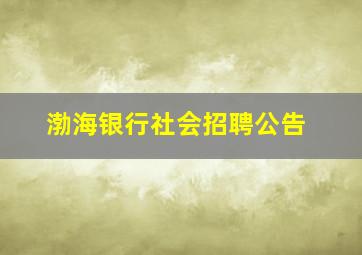 渤海银行社会招聘公告